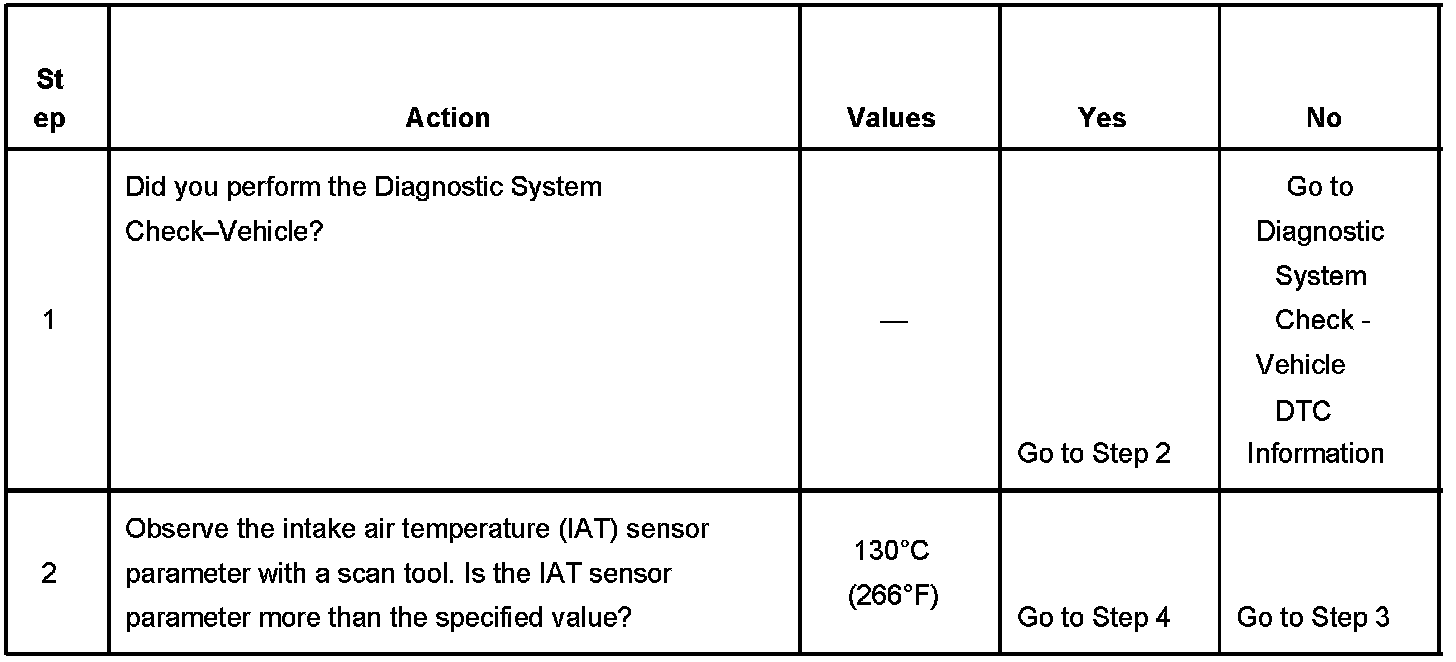 | Step | Action | Values | Yes | No |
|---|---|---|---|---|
| 1 | Did you perform the Diagnostic System Check–Vehicle? | — | Go to Step 2 | Go to Diagnostic System Check - Vehicle DTC Information |
| 2 | Observe the intake air temperature (IAT) sensor parameter with a scan tool. Is the IAT sensor parameter more than the specified value? | 130°C (266°F) | Go to Step 4 | Go to Step 3 |